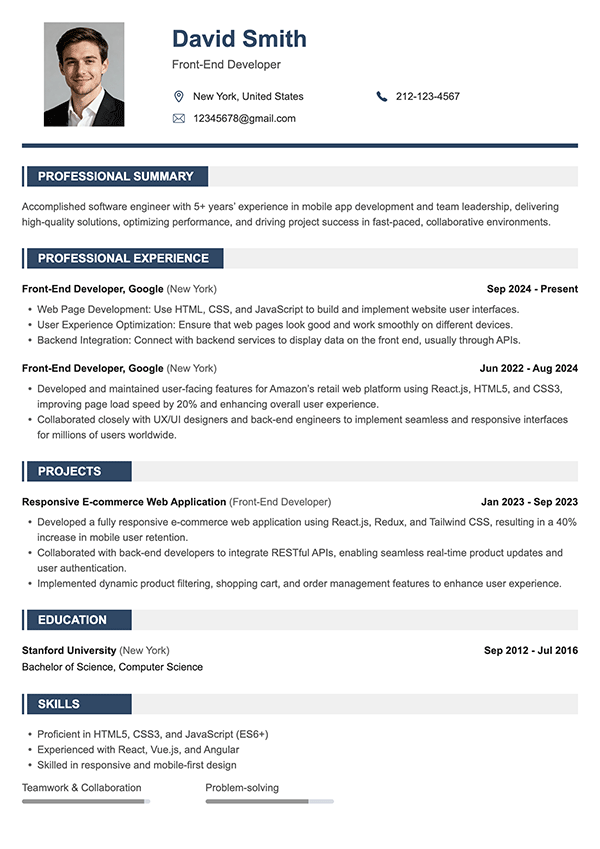 David Smith
Front-End Developer

New York, United States
212-123-4567
12345678@gmail.com

PROFESSIONAL SUMMARY

Accomplished software engineer with 5+ years' experience in mobile app development and team leadership, delivering high-quality solutions, optimizing performance, and driving project success in fast-paced, collaborative environments.

PROFESSIONAL EXPERIENCE

Front-End Developer, Google (New York) Sep 2024 - Present
• Web Page Development: Use HTML, CSS, and JavaScript to build and implement website user interfaces.
• User Experience Optimization: Ensure that web pages look good and work smoothly on different devices.
• Backend Integration: Connect with backend services to display data on the front end, usually through APIs.

Front-End Developer, Google (New York) Jun 2022 - Aug 2024
• Developed and maintained user-facing features for Amazon's retail web platform using React.js, HTML5, and CSS3, improving page load speed by 20% and enhancing overall user experience.
• Collaborated closely with UX/UI designers and back-end engineers to implement seamless and responsive interfaces for millions of users worldwide.

PROJECTS

Responsive E-commerce Web Application (Front-End Developer) Jan 2023 - Sep 2023
• Developed a fully responsive e-commerce web application using React.js, Redux, and Tailwind CSS, resulting in a 40% increase in mobile user retention.
• Collaborated with back-end developers to integrate RESTful APIs, enabling seamless real-time product updates and user authentication.
• Implemented dynamic product filtering, shopping cart, and order management features to enhance user experience.

EDUCATION

Stanford University (New York) Sep 2012 - Jul 2016
Bachelor of Science, Computer Science

SKILLS

• Proficient in HTML5, CSS3, and JavaScript (ES6+)
• Experienced with React, Vue.js, and Angular
• Skilled in responsive and mobile-first design

Teamwork & Collaboration
Problem-solving